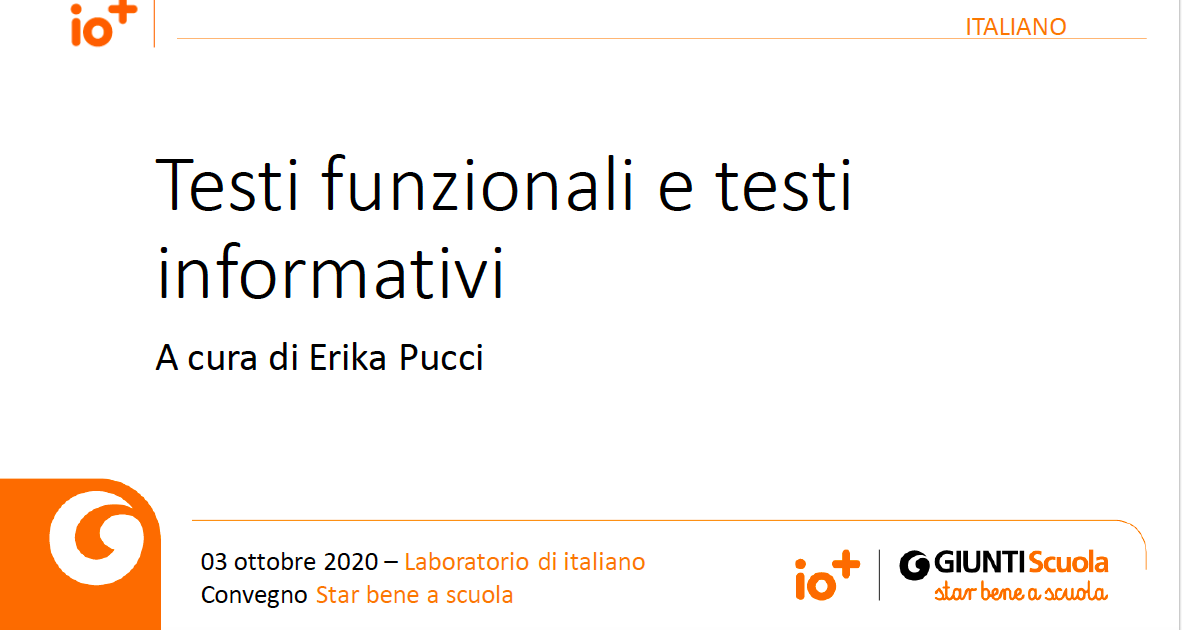 io+

ITALIANO

Testi funzionali e testi informativi

A cura di Erika Pucci

03 ottobre 2020 – Laboratorio di italiano
Convegno Star bene a scuola

io+

GIUNTI Scuola
star bene a scuola